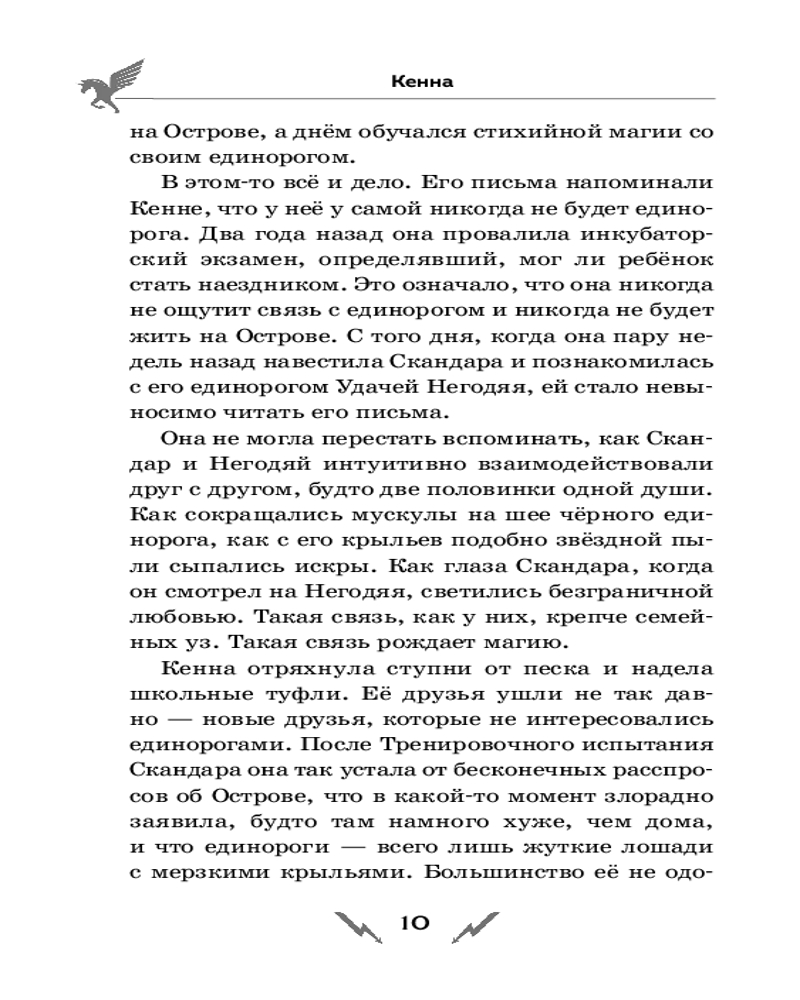 Кенна

на Острове, а днём обучался стихийной магии со своим единорогом.

В этом-то всё и дело. Его письма напоминали Кенне, что у неё у самой никогда не будет единорога. Два года назад она провалила инкубаторский экзамен, определявший, мог ли ребёнок стать наездником. Это означало, что она никогда не ощутит связь с единорогом и никогда не будет жить на Острове. С того дня, когда она пару недель назад навестила Скандара и познакомилась с его единорогом Удачей Негодяя, ей стало невыносимо читать его письма.

Она не могла перестать вспоминать, как Скандар и Негодяй интуитивно взаимодействовали друг с другом, будто две половинки одной души. Как сокращались мускулы на шее чёрного единорога, как с его крыльев подобно звёздной пыли сыпались искры. Как глаза Скандара, когда он смотрел на Негодяя, светились безграничной любовью. Такая связь, как у них, крепче семейных уз. Такая связь рождает магию.

Кенна отряхнула ступни от песка и надела школьные туфли. Её друзья ушли не так давно — новые друзья, которые не интересовались единорогами. После Тренировочного испытания Скандара она так устала от бесконечных расспросов об Острове, что в какой-то момент злорадно заявила, будто там намного хуже, чем дома, и что единороги — всего лишь жуткие лошади с мерзкими крыльями. Большинство её не одо-

10